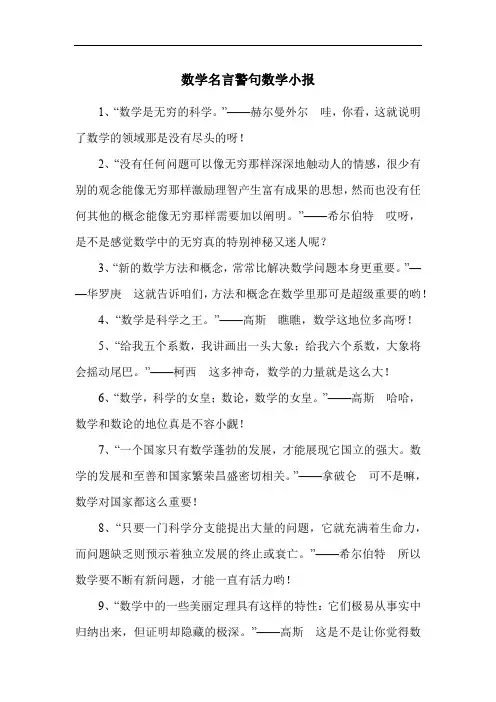 数学名言警句数学小报

1、“数学是无穷的科学。”——赫尔曼外尔　哇，你看，这就说明了数学的领域那是没有尽头的呀！

2、“没有任何问题可以像无穷那样深深地触动人的情感，很少有别的观念能像无穷那样激励理智产生富有成果的思想，然而也没有任何其他的概念能像无穷那样需要加以阐明。”——希尔伯特　哎呀，是不是感觉数学中的无穷真的特别神秘又迷人呢？

3、“新的数学方法和概念，常常比解决数学问题本身更重要。”——华罗庚　这就告诉咱们，方法和概念在数学里那可是超级重要的哟！

4、“数学是科学之王。”——高斯　瞧瞧，数学这地位多高呀！

5、“给我五个系数，我讲画出一头大象；给我六个系数，大象将会摇动尾巴。”——柯西　这多神奇，数学的力量就是这么大！

6、“数学，科学的女皇；数论，数学的女皇。”——高斯　哈哈，数学和数论的地位真是不容小觑！

7、“一个国家只有数学蓬勃的发展，才能展现它国立的强大。数学的发展和至善和国家繁荣昌盛密切相关。”——拿破仑　可不是嘛，数学对国家都这么重要！

8、“只要一门科学分支能提出大量的问题，它就充满着生命力，而问题缺乏则预示着独立发展的终止或衰亡。”——希尔伯特　所以数学要不断有新问题，才能一直有活力哟！

9、“数学中的一些美丽定理具有这样的特性：它们极易从事实中归纳出来，但证明却隐藏的极深。”——高斯　这是不是让你觉得数